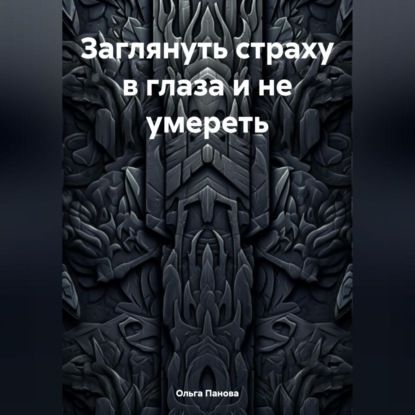 Заглянуть страху в глаза и не умереть

Ольга Панова